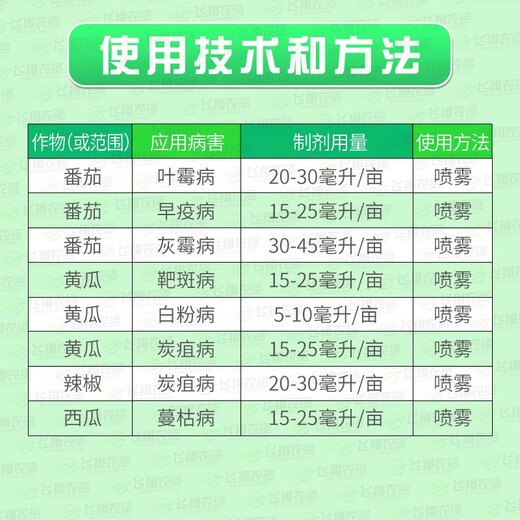 使用技术和方法

| 作物(或范围) | 应用病害 | 制剂用量 | 使用方法 |
|---|---|---|---|
| 番茄 | 叶霉病 | 20-30毫升/亩 | 喷雾 |
| 番茄 | 早疫病 | 15-25毫升/亩 | 喷雾 |
| 番茄 | 灰霉病 | 30-45毫升/亩 | 喷雾 |
| 黄瓜 | 靶斑病 | 15-25毫升/亩 | 喷雾 |
| 黄瓜 | 白粉病 | 5-10毫升/亩 | 喷雾 |
| 黄瓜 | 炭疽病 | 15-25毫升/亩 | 喷雾 |
| 辣椒 | 炭疽病 | 20-30毫升/亩 | 喷雾 |
| 西瓜 | 蔓枯病 | 15-25毫升/亩 | 喷雾 |

飞翔农资